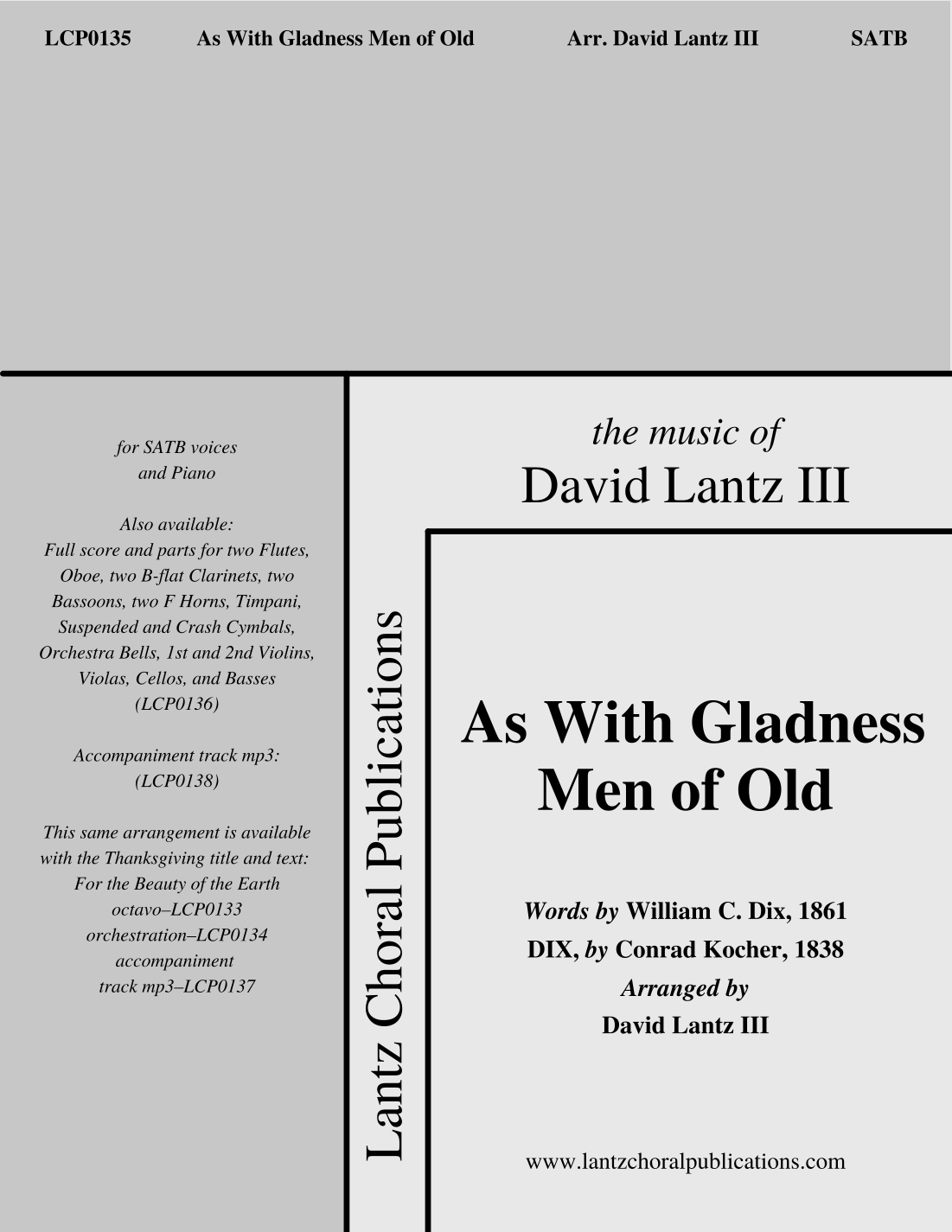 LCP0135 As With Gladness Men of Old Arr. David Lantz III SATB

for SATB voices
and Piano

Also available:
Full score and parts for two Flutes, Oboe, two B-flat Clarinets, two Bassoons, two F Horns, Timpani, Suspended and Crash Cymbals, Orchestra Bells, 1st and 2nd Violins, Violas, Cellos, and Basses
(LCP0136)

Accompaniment track mp3:
(LCP0138)

This same arrangement is available with the Thanksgiving title and text:
For the Beauty of the Earth
octavo–LCP0133
orchestration–LCP0134
accompaniment
track mp3–LCP0137

Lantz Choral Publications

the music of
David Lantz III

As With Gladness
Men of Old

Words by William C. Dix, 1861
DIX, by Conrad Kocher, 1838
Arranged by
David Lantz III

www.lantzchoralpublications.com